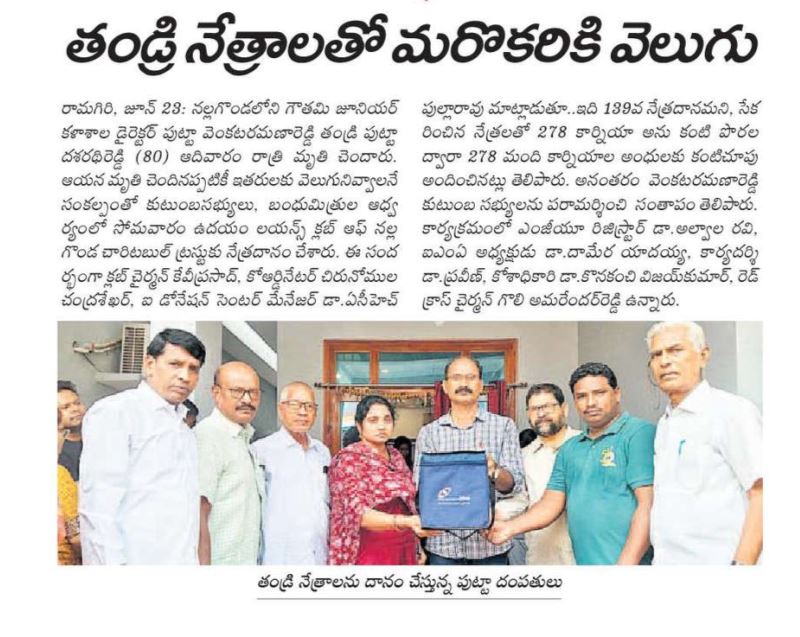 తండ్రి నేత్రాలతో మరొకరికి వెలుగు

రామగిరి, జూన్ 23: నల్లగొండలోని గౌతమి జూనియర్ కళాశాల డైరెక్టర్ పుట్టా వెంకటరమణారెడ్డి తండ్రి పుట్టా దశరథిరెడ్డి (80) ఆదివారం రాత్రి మృతి చెందారు. ఆయన మృతి చెందినప్పటికీ ఇతరులకు వెలుగునివ్వాలనే సంకల్పంతో కుటుంబసభ్యులు, బంధుమిత్రుల ఆధ్వర్యంలో సోమవారం ఉదయం లయన్స్ క్లబ్ ఆఫ్ నల్లగొండ చారిటబుల్ ట్రస్టుకు నేత్రదానం చేశారు. ఈ సందర్భంగా క్లబ్ చైర్మన్ కేవీప్రసాద్, కోఆర్డినేటర్ చిరునోముల చంద్రశేఖర్, ఐ డొనేషన్ సెంటర్ మేనేజర్ డా.ఏసీహెచ్ పుల్లారావు మాట్లాడుతూ..ఇది 139వ నేత్రదానమని, సేకరించిన నేత్రలతో 278 కార్నియా అను కంటి పొరల ద్వారా 278 మంది కార్నియాల అంధులకు కంటిచూపు అందించినట్లు తెలిపారు. అనంతరం వెంకటరమణారెడ్డి కుటుంబ సభ్యులను పరామర్శించి సంతాపం తెలిపారు. కార్యక్రమంలో ఎంజీయూ రిజిస్ట్రార్ డా.అల్వాల రవి, ఐఎంఏ అధ్యక్షుడు డా.దామెర యాదయ్య, కార్యదర్శి డా.ప్రవీణ్, కోశాధికారి డా.కొనకంచి విజయ్‌కుమార్, రెడ్ క్రాస్ చైర్మన్ గోలి అమరేందర్‌రెడ్డి ఉన్నారు.

తండ్రి నేత్రాలను దానం చేస్తున్న పుట్టా దంపతులు